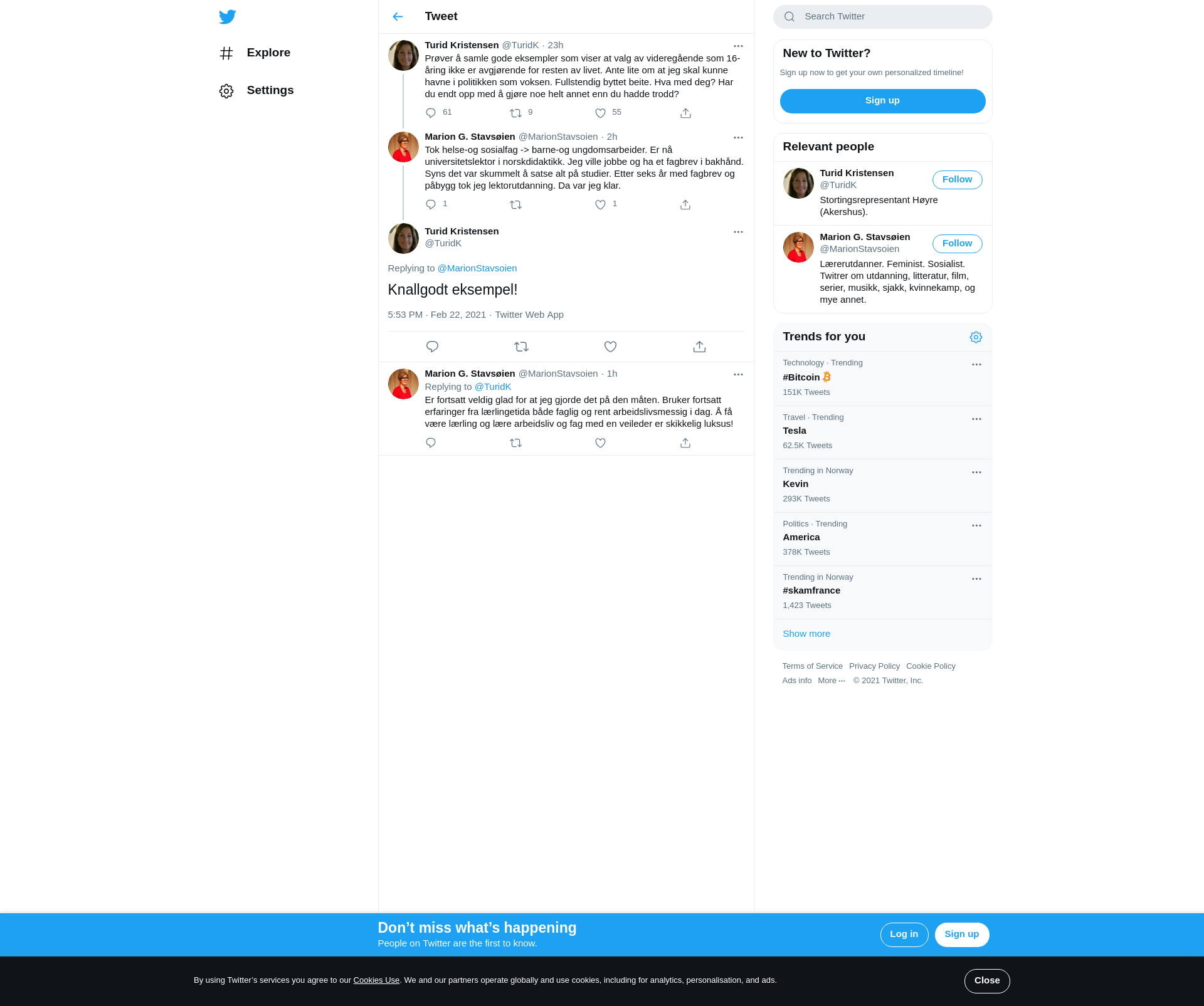 Explore

Settings

Tweet

Turid Kristensen @TuridK · 23h
Prøver å samle gode eksempler som viser at valg av videregående som 16-åring ikke er avgjørende for resten av livet. Ante lite om at jeg skal kunne havne i politikken som voksen. Fullstendig byttet beite. Hva med deg? Har du endt opp med å gjøre noe helt annet enn du hadde trodd?

61 9 55

Marion G. Stavsøien @MarionStavsoien · 2h
Tok helse-og sosialfag -> barne-og ungdomsarbeider. Er nå universitetslektor i norskdidaktikk. Jeg ville jobbe og ha et fagbrev i bakhånd. Syns det var skummelt å satse alt på studier. Etter seks år med fagbrev og påbygg tok jeg lektorutdanning. Da var jeg klar.

1 1

Turid Kristensen
@TuridK

Replying to @MarionStavsoien

Knallgodt eksempel!

5:53 PM · Feb 22, 2021 · Twitter Web App

Marion G. Stavsøien @MarionStavsoien · 1h
Replying to @TuridK
Er fortsatt veldig glad for at jeg gjorde det på den måten. Bruker fortsatt erfaringer fra lærlingetida både faglig og rent arbeidslivsmessig i dag. Å få være lærling og lære arbeidsliv og fag med en veileder er skikkelig luksus!

Search Twitter

New to Twitter?
Sign up now to get your own personalized timeline!
Sign up

Relevant people
Turid Kristensen
@TuridK
Follow
Stortingsrepresentant Høyre (Akershus).

Marion G. Stavsøien
@MarionStavsoien
Follow
Lærerutdanner. Feminist. Sosialist. Twitrer om utdanning, litteratur, film, serier, musikk, sjakk, kvinnekamp, og mye annet.

Trends for you
Technology · Trending
#Bitcoin
151K Tweets

Travel · Trending
Tesla
62.5K Tweets

Trending in Norway
Kevin
293K Tweets

Politics · Trending
America
378K Tweets

Trending in Norway
#skamfrance
1,423 Tweets

Show more

Terms of Service Privacy Policy Cookie Policy
Ads info More ··· © 2021 Twitter, Inc.

Don’t miss what’s happening
People on Twitter are the first to know.
Log in Sign up

By using Twitter’s services you agree to our Cookies Use. We and our partners operate globally and use cookies, including for analytics, personalisation, and ads.
Close